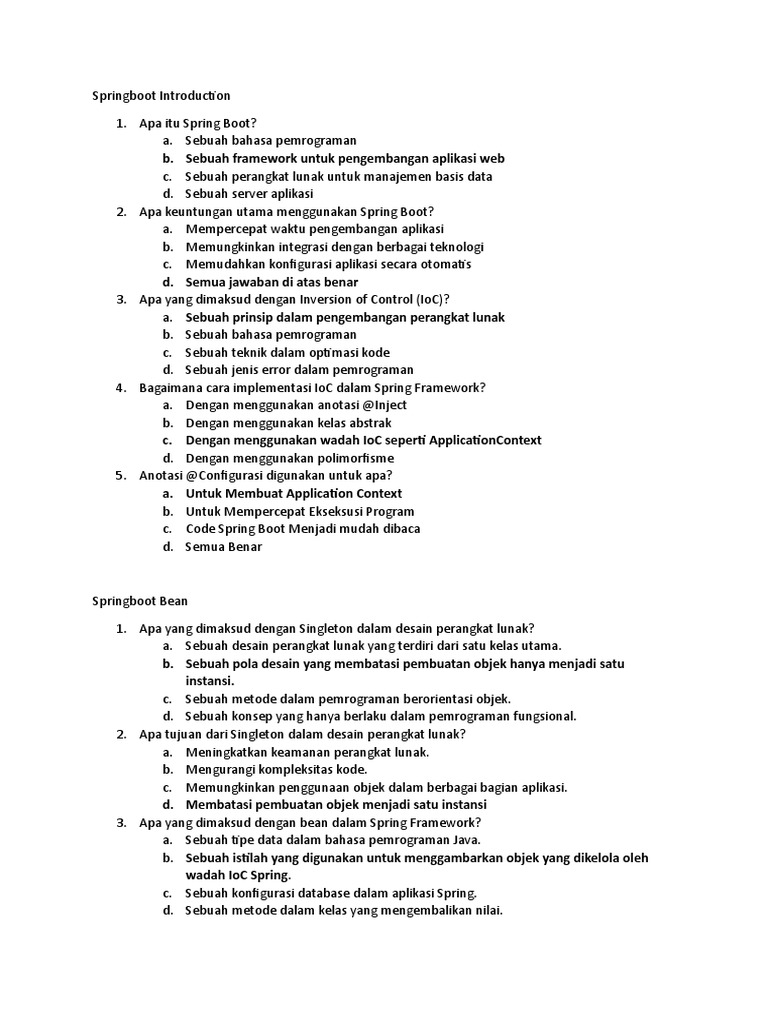 Springboot Introduction

1. Apa itu Spring Boot?
a. Sebuah bahasa pemrograman
b. Sebuah framework untuk pengembangan aplikasi web
c. Sebuah perangkat lunak untuk manajemen basis data
d. Sebuah server aplikasi
2. Apa keuntungan utama menggunakan Spring Boot?
a. Mempercepat waktu pengembangan aplikasi
b. Memungkinkan integrasi dengan berbagai teknologi
c. Memudahkan konfigurasi aplikasi secara otomatis
d. Semua jawaban di atas benar
3. Apa yang dimaksud dengan Inversion of Control (IoC)?
a. Sebuah prinsip dalam pengembangan perangkat lunak
b. Sebuah bahasa pemrograman
c. Sebuah teknik dalam optimasi kode
d. Sebuah jenis error dalam pemrograman
4. Bagaimana cara implementasi IoC dalam Spring Framework?
a. Dengan menggunakan anotasi @Inject
b. Dengan menggunakan kelas abstrak
c. Dengan menggunakan wadah IoC seperti ApplicationContext
d. Dengan menggunakan polimorfisme
5. Anotasi @Configurasi digunakan untuk apa?
a. Untuk Membuat Application Context
b. Untuk Mempercepat Ekseksusi Program
c. Code Spring Boot Menjadi mudah dibaca
d. Semua Benar

Springboot Bean

1. Apa yang dimaksud dengan Singleton dalam desain perangkat lunak?
a. Sebuah desain perangkat lunak yang terdiri dari satu kelas utama.
b. Sebuah pola desain yang membatasi pembuatan objek hanya menjadi satu instansi.
c. Sebuah metode dalam pemrograman berorientasi objek.
d. Sebuah konsep yang hanya berlaku dalam pemrograman fungsional.
2. Apa tujuan dari Singleton dalam desain perangkat lunak?
a. Meningkatkan keamanan perangkat lunak.
b. Mengurangi kompleksitas kode.
c. Memungkinkan penggunaan objek dalam berbagai bagian aplikasi.
d. Membatasi pembuatan objek menjadi satu instansi
3. Apa yang dimaksud dengan bean dalam Spring Framework?
a. Sebuah tipe data dalam bahasa pemrograman Java.
b. Sebuah istilah yang digunakan untuk menggambarkan objek yang dikelola oleh wadah IoC Spring.
c. Sebuah konfigurasi database dalam aplikasi Spring.
d. Sebuah metode dalam kelas yang mengembalikan nilai.